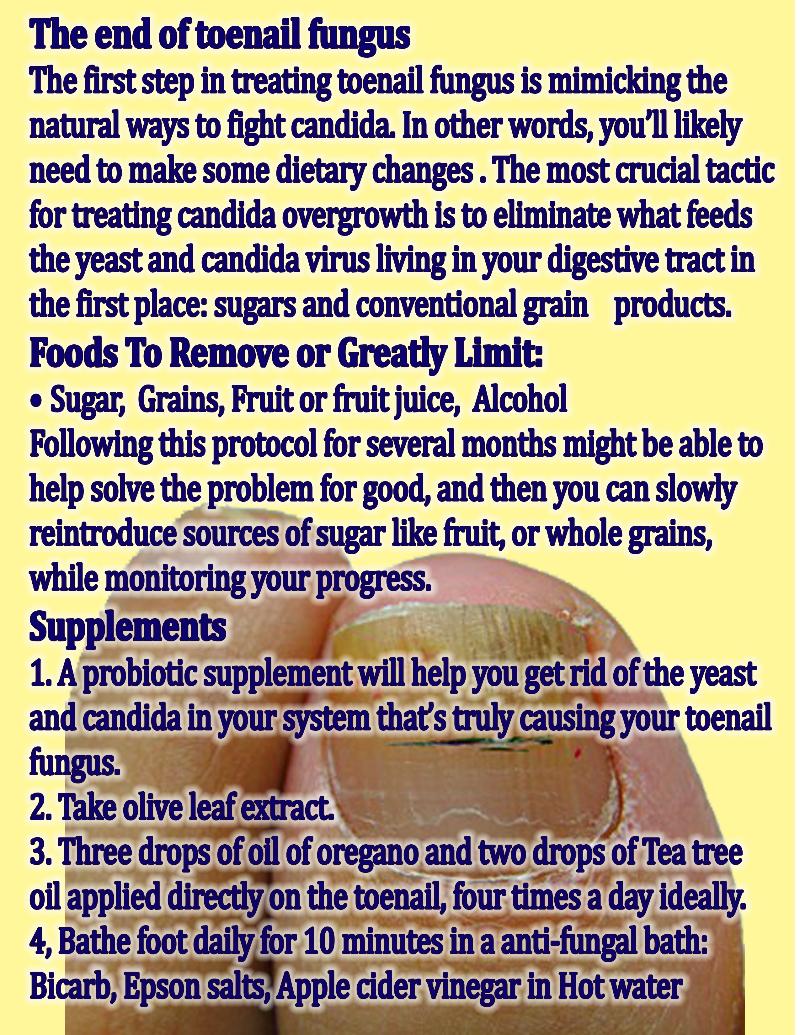 The end of toenail fungus

The first step in treating toenail fungus is mimicking the natural ways to fight candida. In other words, you'll likely need to make some dietary changes . The most crucial tactic for treating candida overgrowth is to eliminate what feeds the yeast and candida virus living in your digestive tract in the first place: sugars and conventional grain products.

Foods To Remove or Greatly Limit:

• Sugar, Grains, Fruit or fruit juice, Alcohol

Following this protocol for several months might be able to help solve the problem for good, and then you can slowly reintroduce sources of sugar like fruit, or whole grains, while monitoring your progress.

Supplements

1. A probiotic supplement will help you get rid of the yeast and candida in your system that's truly causing your toenail fungus.
2. Take olive leaf extract.
3. Three drops of oil of oregano and two drops of Tea tree oil applied directly on the toenail, four times a day ideally.
4, Bathe foot daily for 10 minutes in a anti-fungal bath: Bicarb, Epson salts, Apple cider vinegar in Hot water